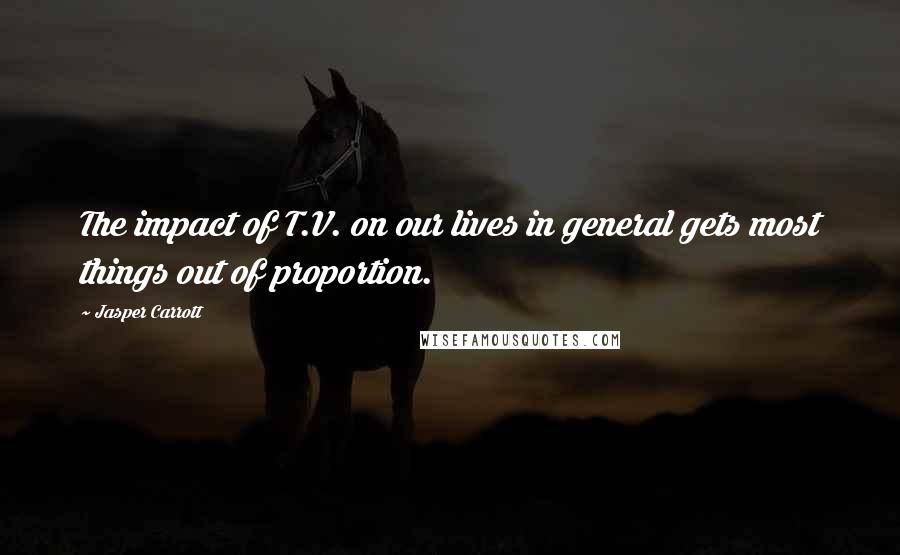 The impact of T.V. on our lives in general gets most things out of proportion.

~ Jasper Carrott

WISEFAMOUSQUOTES.COM